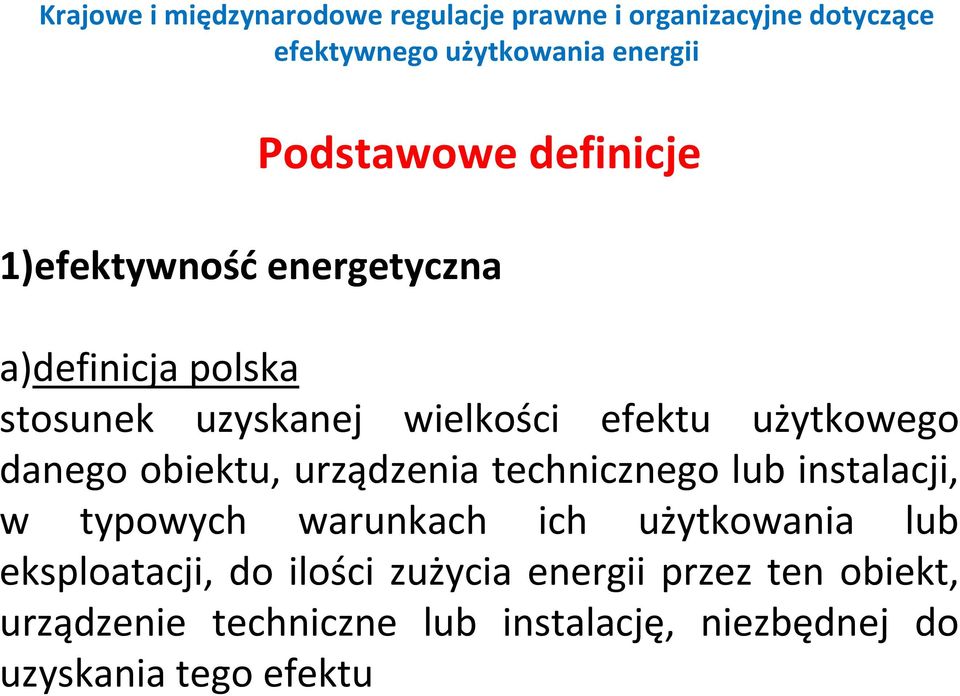 Krajowe i międzynarodowe regulacje prawne i organizacyjne dotyczące efektywnego użytkowania energii

Podstawowe definicje

1)efektywność energetyczna

a)definicja polska
stosunek uzyskanej wielkości efektu użytkowego danego obiektu, urządzenia technicznego lub instalacji, w typowych warunkach ich użytkowania lub eksploatacji, do ilości zużycia energii przez ten obiekt, urządzenie techniczne lub instalację, niezbędnej do uzyskania tego efektu